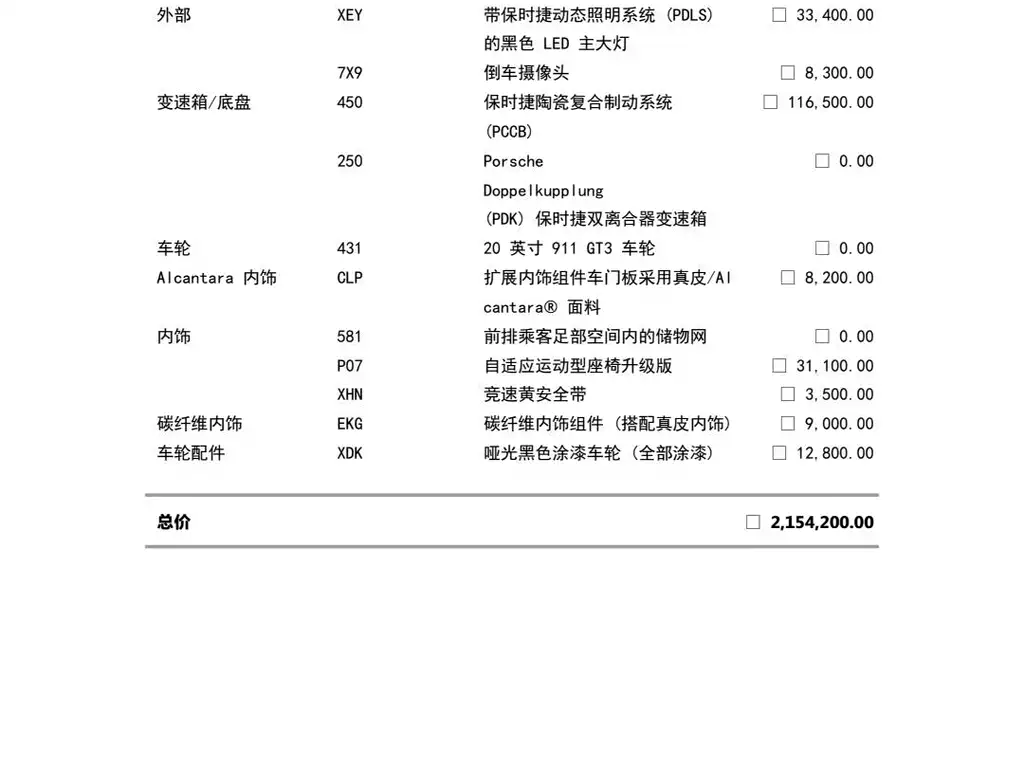 | | | | |
|---|---|---|---|
| 外部 | XEY | 带保时捷动态照明系统 (PDLS) 的黑色 LED 主大灯 | □ 33,400.00 |
| | 7X9 | 倒车摄像头 | □ 8,300.00 |
| 变速箱/底盘 | 450 | 保时捷陶瓷复合制动系统 (PCCB) | □ 116,500.00 |
| | 250 | Porsche Doppelkupplung (PDK) 保时捷双离合器变速箱 | □ 0.00 |
| 车轮 | 431 | 20 英寸 911 GT3 车轮 | □ 0.00 |
| Alcantara 内饰 | CLP | 扩展内饰组件车门板采用真皮/Alcantara® 面料 | □ 8,200.00 |
| 内饰 | 581 | 前排乘客足部空间内的储物网 | □ 0.00 |
| | P07 | 自适应运动型座椅升级版 | □ 31,100.00 |
| | XHN | 竞速黄安全带 | □ 3,500.00 |
| 碳纤维内饰 | EKG | 碳纤维内饰组件 (搭配真皮内饰) | □ 9,000.00 |
| 车轮配件 | XDK | 哑光黑色涂漆车轮 (全部涂漆) | □ 12,800.00 |

总价 □ 2,154,200.00